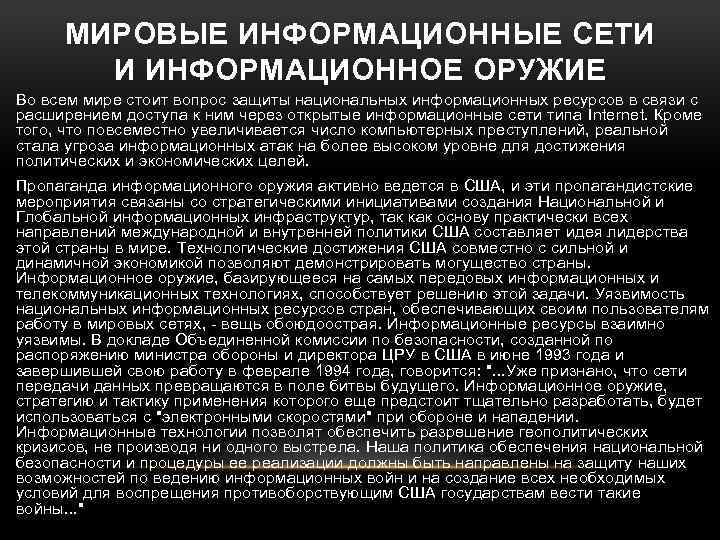 МИРОВЫЕ ИНФОРМАЦИОННЫЕ СЕТИ И ИНФОРМАЦИОННОЕ ОРУЖИЕ

Во всем мире стоит вопрос защиты национальных информационных ресурсов в связи с расширением доступа к ним через открытые информационные сети типа Internet. Кроме того, что повсеместно увеличивается число компьютерных преступлений, реальной стала угроза информационных атак на более высоком уровне для достижения политических и экономических целей.

Пропаганда информационного оружия активно ведется в США, и эти пропагандистские мероприятия связаны со стратегическими инициативами создания Национальной и Глобальной информационных инфраструктур, так как основу практически всех направлений международной и внутренней политики США составляет идея лидерства этой страны в мире. Технологические достижения США совместно с сильной и динамичной экономикой позволяют демонстрировать могущество страны. Информационное оружие, базирующееся на самых передовых информационных и телекоммуникационных технологиях, способствует решению этой задачи. Уязвимость национальных информационных ресурсов стран, обеспечивающих своим пользователям работу в мировых сетях, - вещь обоюдоострая. Информационные ресурсы взаимно уязвимы. В докладе Объединенной комиссии по безопасности, созданной по распоряжению министра обороны и директора ЦРУ в США в июне 1993 года и завершившей свою работу в феврале 1994 года, говорится: "...Уже признано, что сети передачи данных превращаются в поле битвы будущего. Информационное оружие, стратегию и тактику применения которого еще предстоит тщательно разработать, будет использоваться с "электронными скоростями" при обороне и нападении. Информационные технологии позволят обеспечить разрешение геополитических кризисов, не производя ни одного выстрела. Наша политика обеспечения национальной безопасности и процедуры ее реализации должны быть направлены на защиту наших возможностей по ведению информационных войн и на создание всех необходимых условий для воспрещения противоборствующим США государствам вести такие войны..."